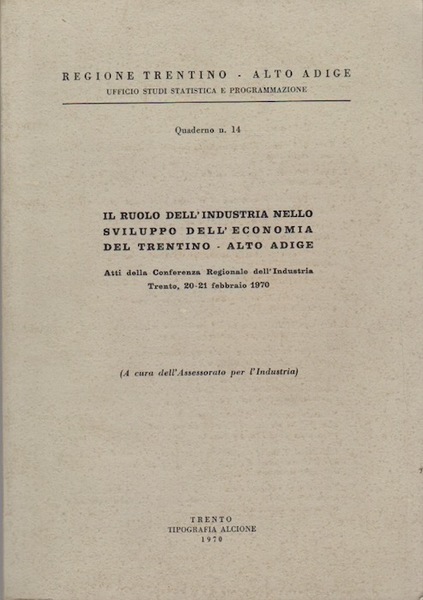 REGIONE TRENTINO - ALTO ADIGE
UFFICIO STUDI STATISTICA E PROGRAMMAZIONE

Quaderno n. 14

IL RUOLO DELL'INDUSTRIA NELLO SVILUPPO DELL'ECONOMIA DEL TRENTINO - ALTO ADIGE

Atti della Conferenza Regionale dell'Industria
Trento, 20-21 febbraio 1970

(A cura dell'Assessorato per l'Industria)

TRENTO
TIPOGRAFIA ALCIONE
1970